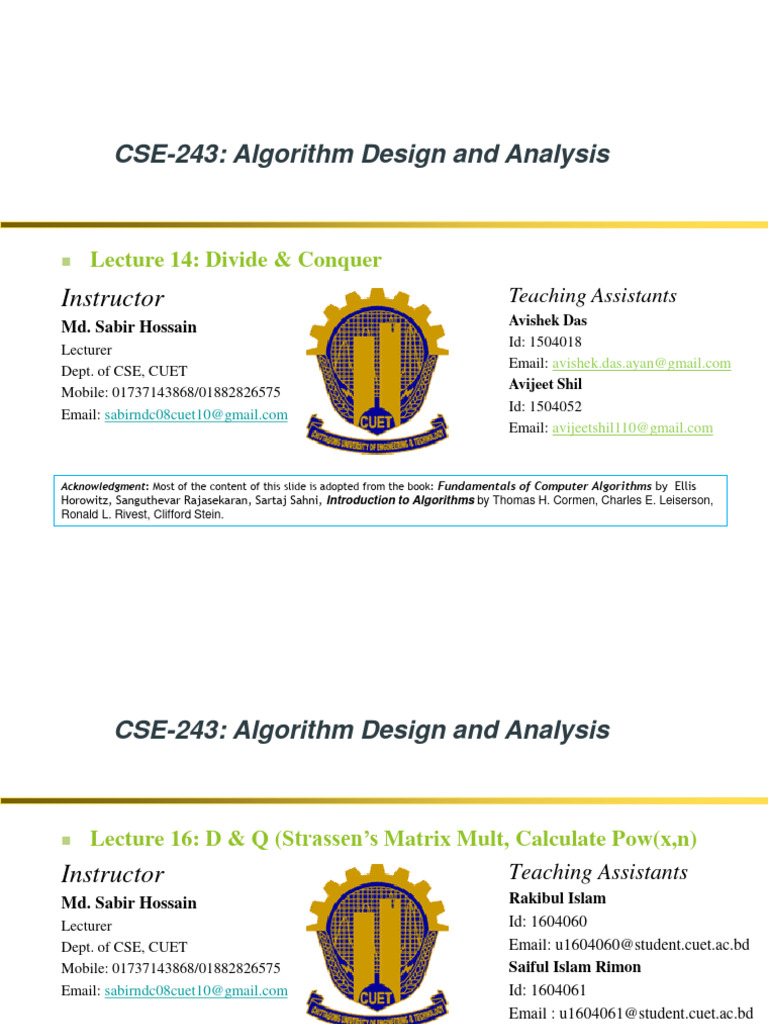 CSE-243: Algorithm Design and Analysis

Lecture 14: Divide & Conquer

Instructor

Md. Sabir Hossain

Lecturer

Dept. of CSE, CUET

Mobile: 01737143868/01882826575

Email: sabirndc08cuet10@gmail.com

CUET

CHITTAGONG UNIVERSITY OF ENGINEERING & TECHNOLOGY

Teaching Assistants

Avishek Das

Id: 1504018

Email: avishek.das.ayan@gmail.com

Avijeet Shil

Id: 1504052

Email: avijeetshil110@gmail.com

Acknowledgment: Most of the content of this slide is adopted from the book: Fundamentals of Computer Algorithms by Ellis Horowitz, Sanguthevar Rajasekaran, Sartaj Sahni, Introduction to Algorithms by Thomas H. Cormen, Charles E. Leiserson, Ronald L. Rivest, Clifford Stein.

CSE-243: Algorithm Design and Analysis

Lecture 16: D & Q (Strassen's Matrix Mult, Calculate Pow(x,n)

Instructor

Md. Sabir Hossain

Lecturer

Dept. of CSE, CUET

Mobile: 01737143868/01882826575

Email: sabirndc08cuet10@gmail.com

CUET

CHITTAGONG UNIVERSITY OF ENGINEERING & TECHNOLOGY

Teaching Assistants

Rakibul Islam

Id: 1604060

Email: u1604060@student.cuet.ac.bd

Saiful Islam Rimon

Id: 1604061

Email : u1604061@student.cuet.ac.bd